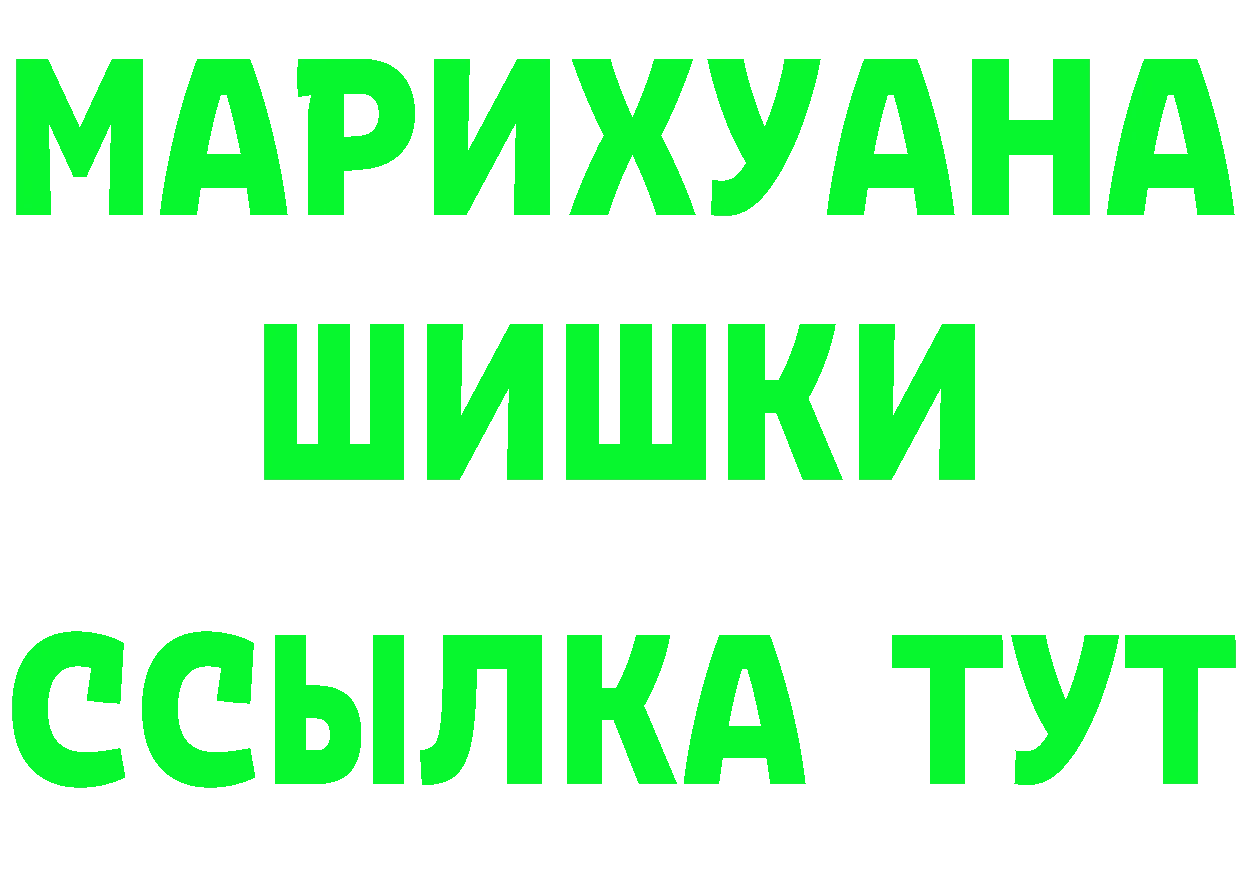 МАРИХУАНА
ШИШКИ
ССЫЛКА ТУТ